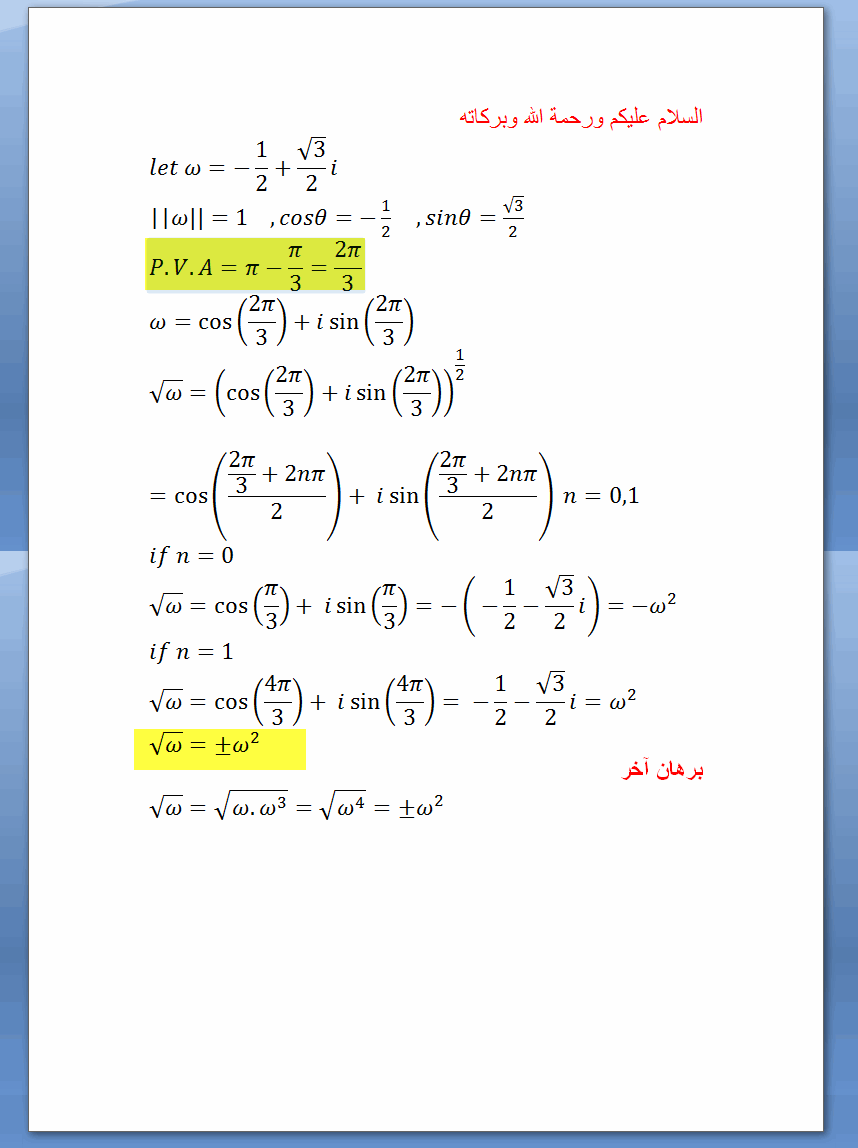 السلام عليكم ورحمة الله وبركاته

$let\ \omega = -\frac{1}{2} + \frac{\sqrt{3}}{2}i$

$||\omega|| = 1 \quad , cos\theta = -\frac{1}{2} \quad , sin\theta = \frac{\sqrt{3}}{2}$

$P.V.A = \pi - \frac{\pi}{3} = \frac{2\pi}{3}$

$\omega = \cos\left(\frac{2\pi}{3}\right) + i\sin\left(\frac{2\pi}{3}\right)$

$\sqrt{\omega} = \left(\cos\left(\frac{2\pi}{3}\right) + i\sin\left(\frac{2\pi}{3}\right)\right)^{\frac{1}{2}}$

$= \cos\left(\frac{\frac{2\pi}{3} + 2n\pi}{2}\right) + i\sin\left(\frac{\frac{2\pi}{3} + 2n\pi}{2}\right) n = 0,1$

$if\ n = 0$

$\sqrt{\omega} = \cos\left(\frac{\pi}{3}\right) + i\sin\left(\frac{\pi}{3}\right) = -\left(-\frac{1}{2} - \frac{\sqrt{3}}{2}i\right) = -\omega^2$

$if\ n = 1$

$\sqrt{\omega} = \cos\left(\frac{4\pi}{3}\right) + i\sin\left(\frac{4\pi}{3}\right) = -\frac{1}{2} - \frac{\sqrt{3}}{2}i = \omega^2$

$\sqrt{\omega} = \pm\omega^2$

برهان آخر

$\sqrt{\omega} = \sqrt{\omega.\omega^3} = \sqrt{\omega^4} = \pm\omega^2$